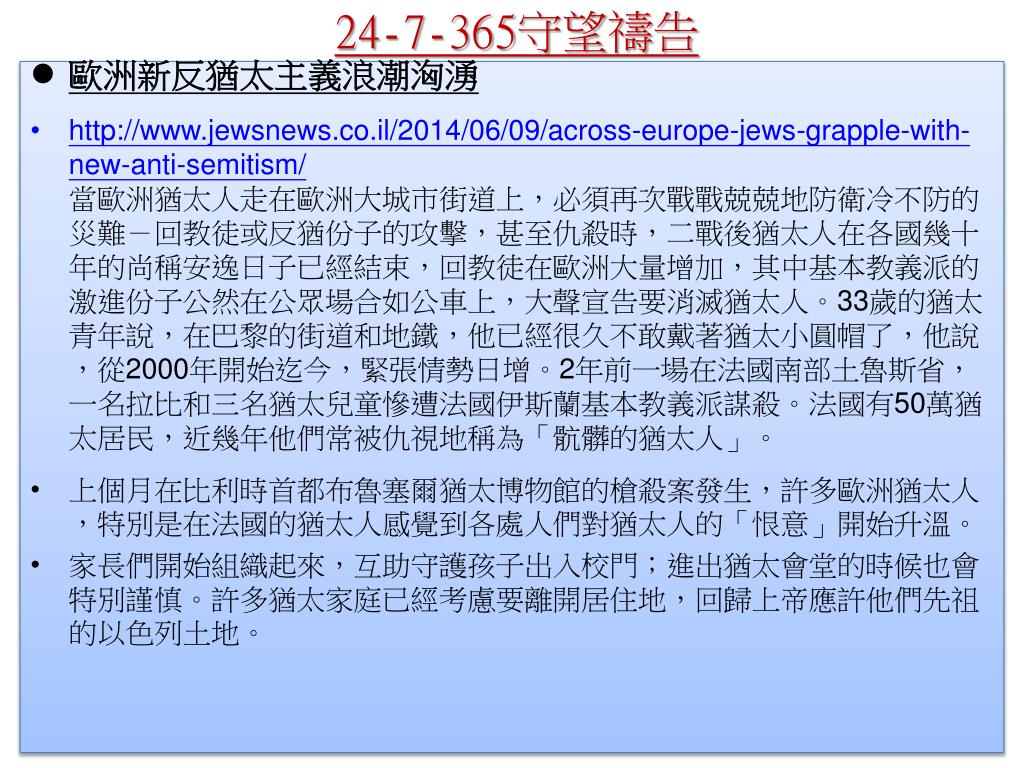 24-7-365守望禱告

● 歐洲新反猶太主義浪潮洶湧

• http://www.jewsnews.co.il/2014/06/09/across-europe-jews-grapple-with-new-anti-semitism/
當歐洲猶太人走在歐洲大城市街道上，必須再次戰戰兢兢地防衛冷不防的災難－回教徒或反猶份子的攻擊，甚至仇殺時，二戰後猶太人在各國幾十年的尚稱安逸日子已經結束，回教徒在歐洲大量增加，其中基本教義派的激進份子公然在公眾場合如公車上，大聲宣告要消滅猶太人。33歲的猶太青年說，在巴黎的街道和地鐵，他已經很久不敢戴著猶太小圓帽了，他說，從2000年開始迄今，緊張情勢日增。2年前一場在法國南部土魯斯省，一名拉比和三名猶太兒童慘遭法國伊斯蘭基本教義派謀殺。法國有50萬猶太居民，近幾年他們常被仇視地稱為「骯髒的猶太人」。

• 上個月在比利時首都布魯塞爾猶太博物館的槍殺案發生，許多歐洲猶太人，特別是在法國的猶太人感覺到各處人們對猶太人的「恨意」開始升溫。

• 家長們開始組織起來，互助守護孩子出入校門；進出猶太會堂的時候也會特別謹慎。許多猶太家庭已經考慮要離開居住地，回歸上帝應許他們先祖的以色列土地。